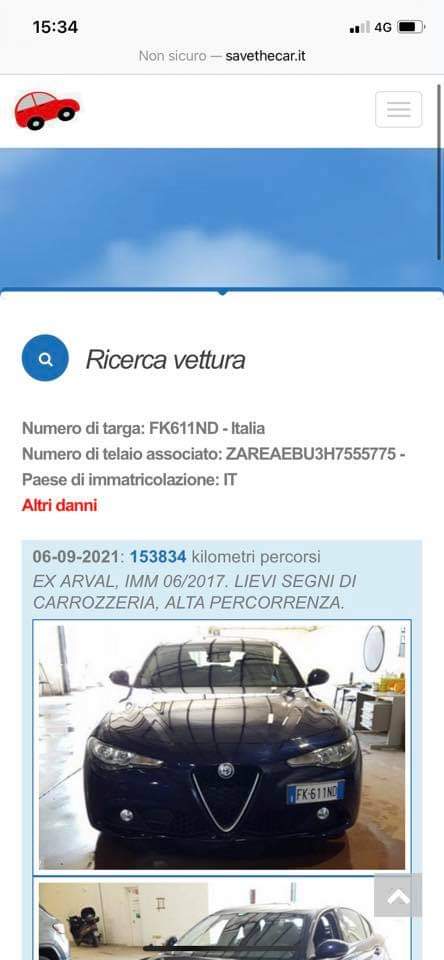 15:34
4G
Non sicuro — savethecar.it

Ricerca vettura

Numero di targa: FK611ND - Italia
Numero di telaio associato: ZAREAEBU3H7555775 -
Paese di immatricolazione: IT
Altri danni

06-09-2021: 153834 kilometri percorsi
EX ARVAL, IMM 06/2017. LIEVI SEGNI DI CARROZZERIA, ALTA PERCORRENZA.

FK 611ND